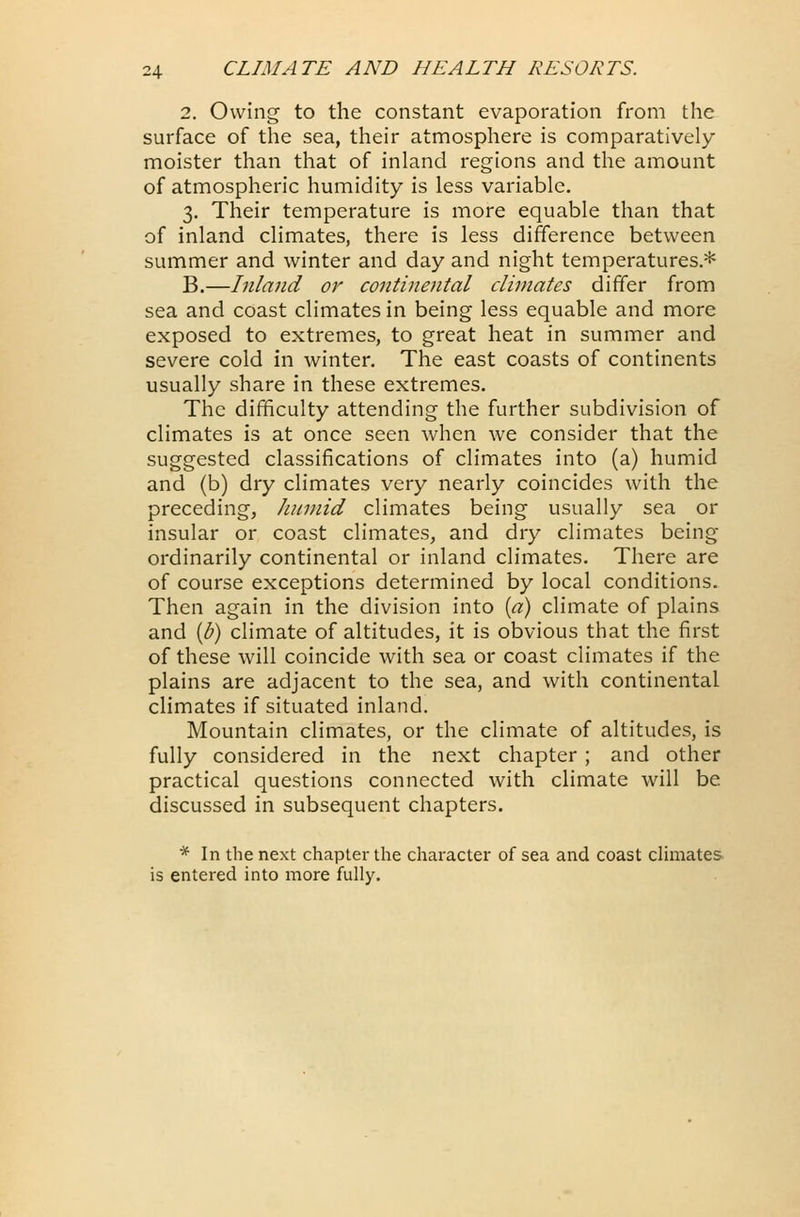 24 CLIMATE AND HEALTH RESORTS.

2. Owing to the constant evaporation from the surface of the sea, their atmosphere is comparatively moister than that of inland regions and the amount of atmospheric humidity is less variable.

3. Their temperature is more equable than that of inland climates, there is less difference between summer and winter and day and night temperatures.*

B.—Inland or continental climates differ from sea and coast climates in being less equable and more exposed to extremes, to great heat in summer and severe cold in winter. The east coasts of continents usually share in these extremes.

The difficulty attending the further subdivision of climates is at once seen when we consider that the suggested classifications of climates into (a) humid and (b) dry climates very nearly coincides with the preceding, humid climates being usually sea or insular or coast climates, and dry climates being ordinarily continental or inland climates. There are of course exceptions determined by local conditions. Then again in the division into (a) climate of plains and (b) climate of altitudes, it is obvious that the first of these will coincide with sea or coast climates if the plains are adjacent to the sea, and with continental climates if situated inland.

Mountain climates, or the climate of altitudes, is fully considered in the next chapter; and other practical questions connected with climate will be discussed in subsequent chapters.

* In the next chapter the character of sea and coast climates is entered into more fully.